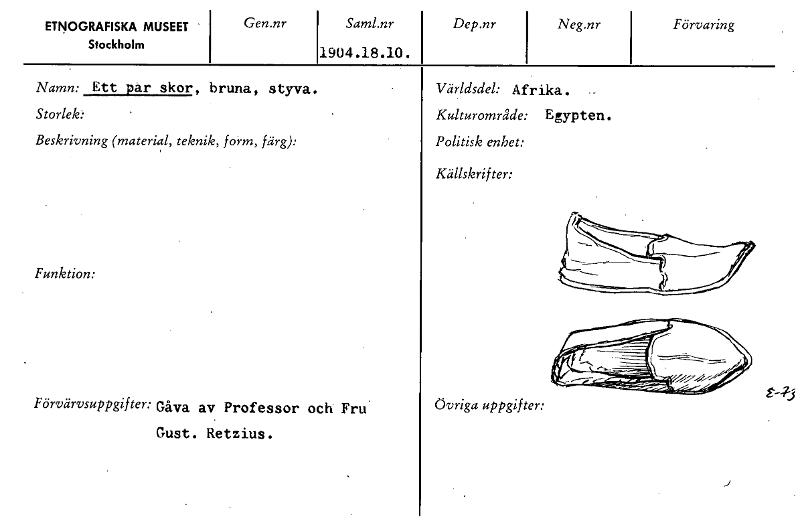 ETNOGRAFISKA MUSEET
Stockholm

Gen.nr

Saml.nr
1904.18.10.

Dep.nr

Neg.nr

Förvaring

Namn: Ett par skor, bruna, styva.
Storlek:
Beskrivning (material, teknik, form, färg):

Funktion:

Förvärvsuppgifter: Gåva av Professor och Fru Gust. Retzius.

Världsdel: Afrika.
Kulturområde: Egypten.
Politisk enhet:
Källskrifter:

E-73

Övriga uppgifter: